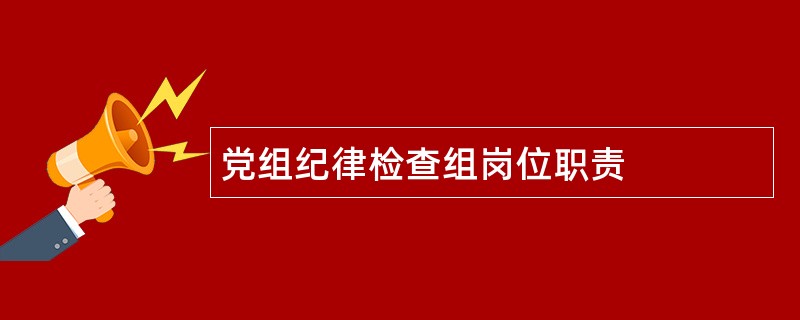 党组纪律检查组岗位职责